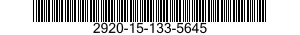 2920-15-133-5645